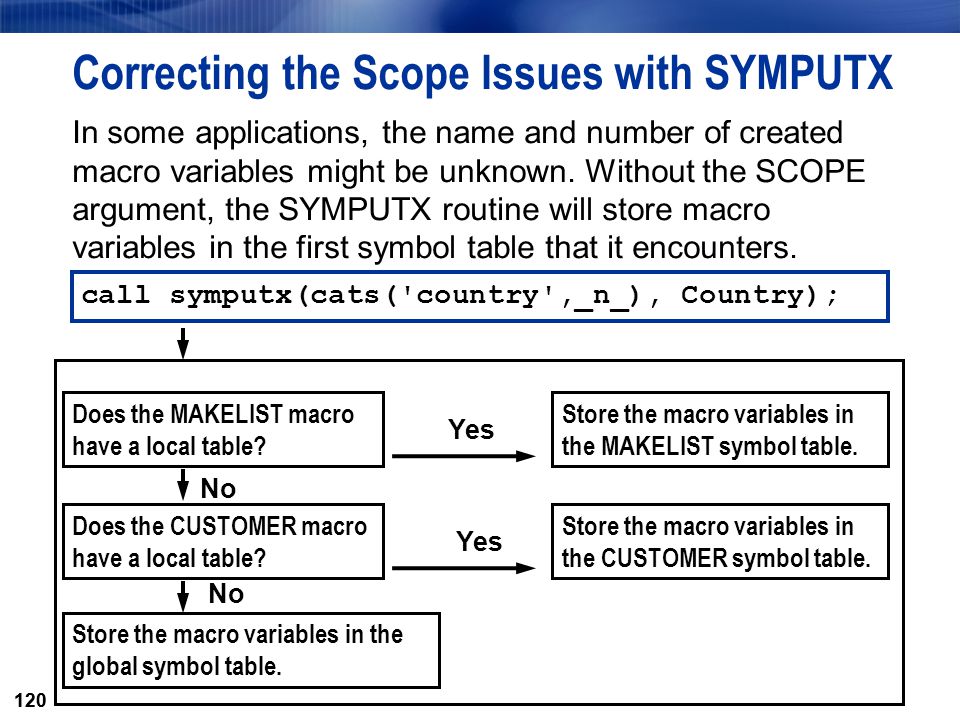 Correcting the Scope Issues with SYMPUTX

In some applications, the name and number of created macro variables might be unknown. Without the SCOPE argument, the SYMPUTX routine will store macro variables in the first symbol table that it encounters.

call symputx(cats('country',_n_), Country);

Does the MAKELIST macro have a local table?

Yes

Store the macro variables in the MAKELIST symbol table.

No

Does the CUSTOMER macro have a local table?

Yes

Store the macro variables in the CUSTOMER symbol table.

No

Store the macro variables in the global symbol table.

120